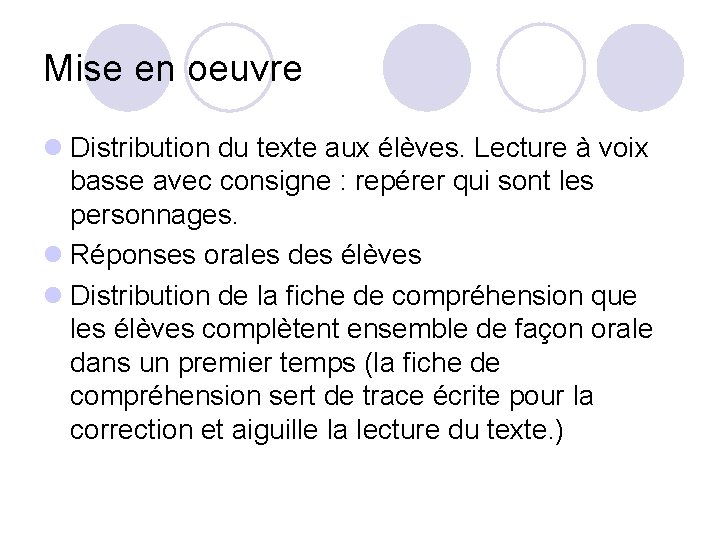 Mise en oeuvre

Distribution du texte aux élèves. Lecture à voix basse avec consigne : repérer qui sont les personnages.

Réponses orales des élèves

Distribution de la fiche de compréhension que les élèves complètent ensemble de façon orale dans un premier temps (la fiche de compréhension sert de trace écrite pour la correction et aiguille la lecture du texte.)